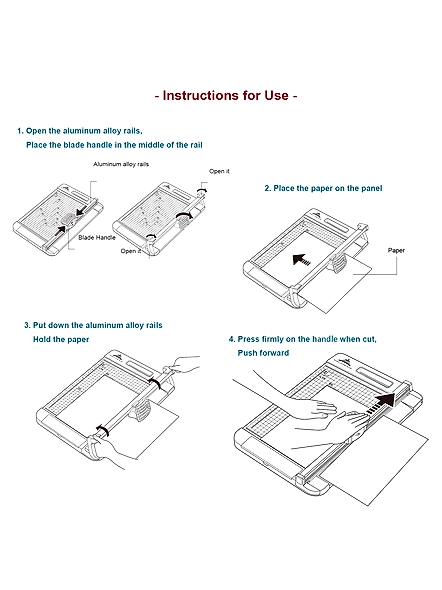 - Instructions for Use -

1. Open the aluminum alloy rails,
Place the blade handle in the middle of the rail

Aluminum alloy rails

Open it

Blade Handle

Open it

2. Place the paper on the panel

Paper

3. Put down the aluminum alloy rails
Hold the paper

4. Press firmly on the handle when cut,
Push forward